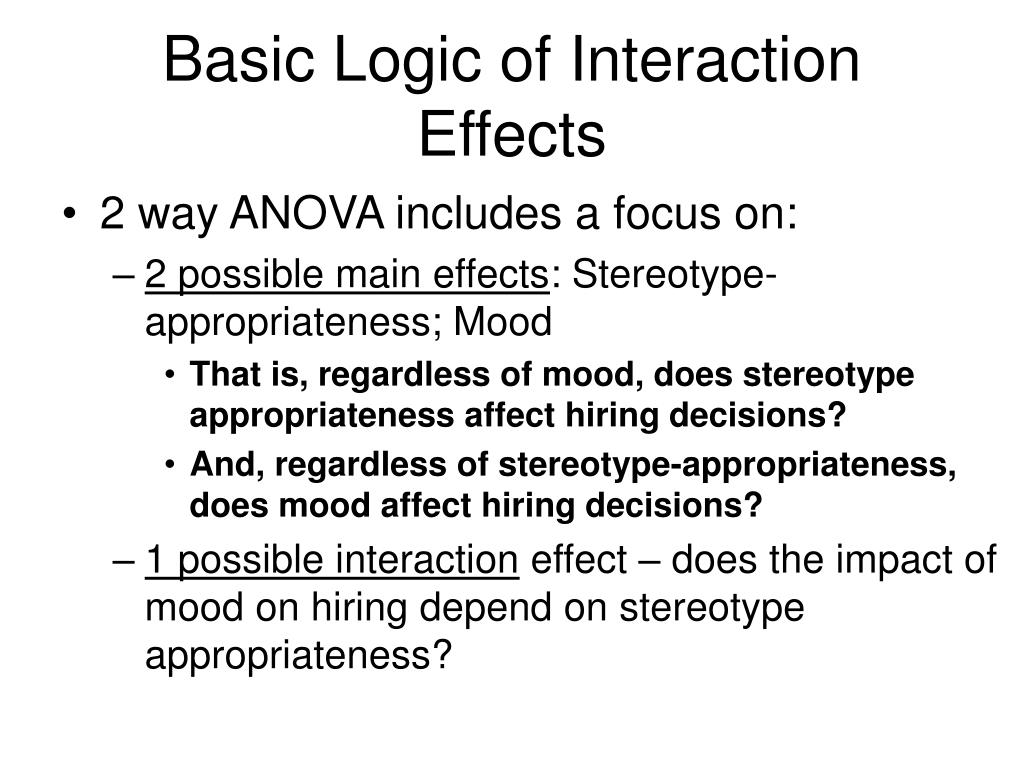 Basic Logic of Interaction Effects

• 2 way ANOVA includes a focus on:

– 2 possible main effects: Stereotype-appropriateness; Mood

• That is, regardless of mood, does stereotype appropriateness affect hiring decisions?

• And, regardless of stereotype-appropriateness, does mood affect hiring decisions?

– 1 possible interaction effect – does the impact of mood on hiring depend on stereotype appropriateness?